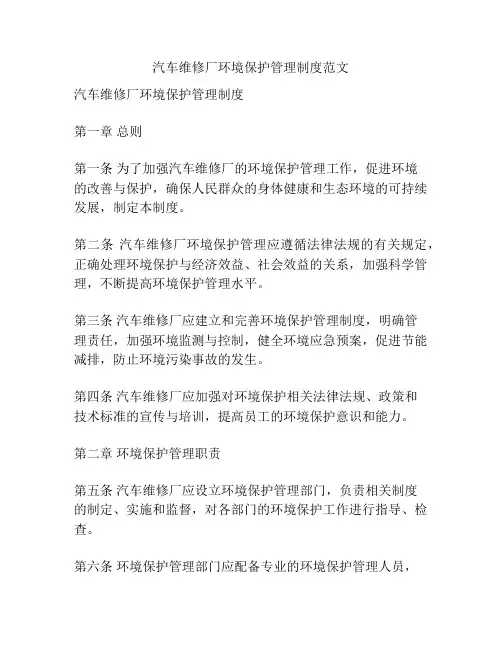 汽车维修厂环境保护管理制度范文

汽车维修厂环境保护管理制度

第一章 总则

第一条 为了加强汽车维修厂的环境保护管理工作，促进环境的改善与保护，确保人民群众的身体健康和生态环境的可持续发展，制定本制度。

第二条 汽车维修厂环境保护管理应遵循法律法规的有关规定，正确处理环境保护与经济效益、社会效益的关系，加强科学管理，不断提高环境保护管理水平。

第三条 汽车维修厂应建立和完善环境保护管理制度，明确管理责任，加强环境监测与控制，健全环境应急预案，促进节能减排，防止环境污染事故的发生。

第四条 汽车维修厂应加强对环境保护相关法律法规、政策和技术标准的宣传与培训，提高员工的环境保护意识和能力。

第二章 环境保护管理职责

第五条 汽车维修厂应设立环境保护管理部门，负责相关制度的制定、实施和监督，对各部门的环境保护工作进行指导、检查。

第六条 环境保护管理部门应配备专业的环境保护管理人员，